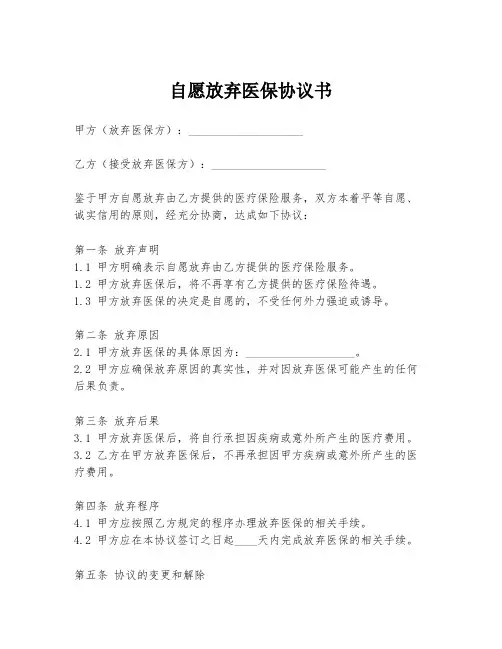 自愿放弃医保协议书

甲方（放弃医保方）：____________________

乙方（接受放弃医保方）：____________________

鉴于甲方自愿放弃由乙方提供的医疗保险服务，双方本着平等自愿、诚实信用的原则，经充分协商，达成如下协议：

第一条 放弃声明
1.1 甲方明确表示自愿放弃由乙方提供的医疗保险服务。
1.2 甲方放弃医保后，将不再享有乙方提供的医疗保险待遇。
1.3 甲方放弃医保的决定是自愿的，不受任何外力强迫或诱导。

第二条 放弃原因
2.1 甲方放弃医保的具体原因为：____________________。
2.2 甲方应确保放弃原因的真实性，并对因放弃医保可能产生的任何后果负责。

第三条 放弃后果
3.1 甲方放弃医保后，将自行承担因疾病或意外所产生的医疗费用。
3.2 乙方在甲方放弃医保后，不再承担因甲方疾病或意外所产生的医疗费用。

第四条 放弃程序
4.1 甲方应按照乙方规定的程序办理放弃医保的相关手续。
4.2 甲方应在本协议签订之日起____天内完成放弃医保的相关手续。

第五条 协议的变更和解除